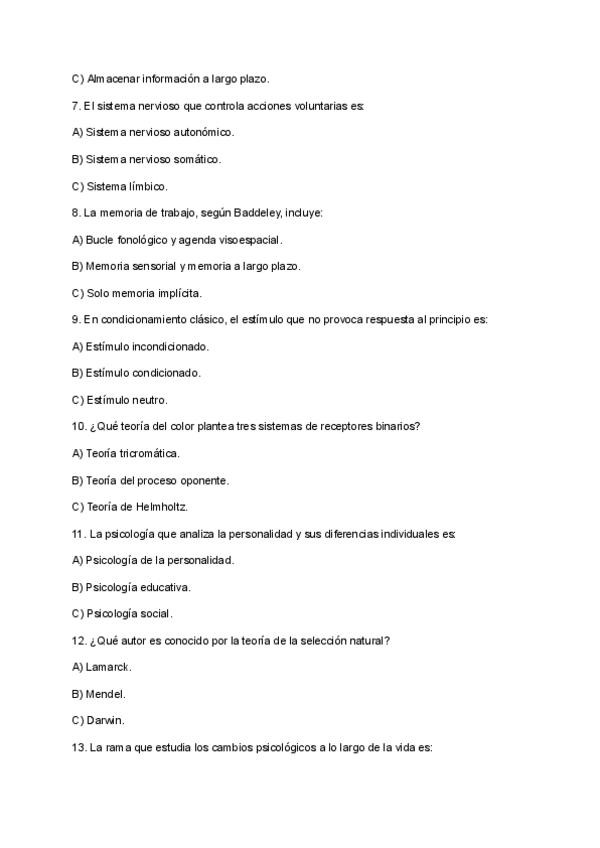 C) Almacenar información a largo plazo.

7. El sistema nervioso que controla acciones voluntarias es:

A) Sistema nervioso autonómico.

B) Sistema nervioso somático.

C) Sistema límbico.

8. La memoria de trabajo, según Baddeley, incluye:

A) Bucle fonológico y agenda visoespacial.

B) Memoria sensorial y memoria a largo plazo.

C) Solo memoria implícita.

9. En condicionamiento clásico, el estímulo que no provoca respuesta al principio es:

A) Estímulo incondicionado.

B) Estímulo condicionado.

C) Estímulo neutro.

10. ¿Qué teoría del color plantea tres sistemas de receptores binarios?

A) Teoría tricromática.

B) Teoría del proceso oponente.

C) Teoría de Helmholtz.

11. La psicología que analiza la personalidad y sus diferencias individuales es:

A) Psicología de la personalidad.

B) Psicología educativa.

C) Psicología social.

12. ¿Qué autor es conocido por la teoría de la selección natural?

A) Lamarck.

B) Mendel.

C) Darwin.

13. La rama que estudia los cambios psicológicos a lo largo de la vida es: